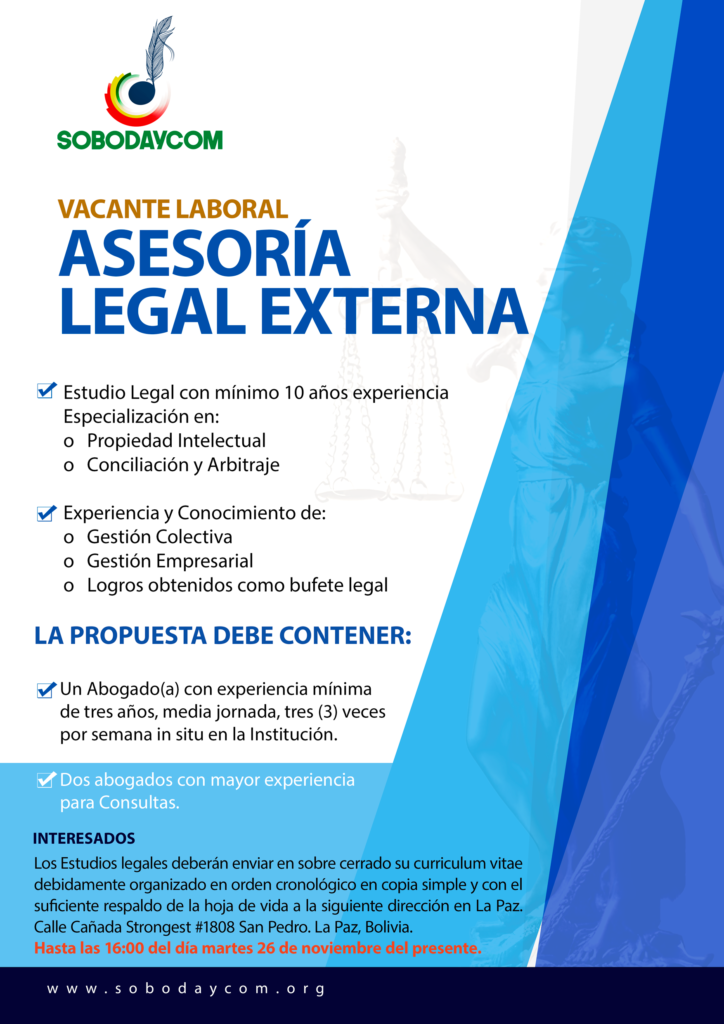 SOBODAYCOM

VACANTE LABORAL
ASESORÍA LEGAL EXTERNA

Estudio Legal con mínimo 10 años experiencia
Especialización en:
o Propiedad Intelectual
o Conciliación y Arbitraje

Experiencia y Conocimiento de:
o Gestión Colectiva
o Gestión Empresarial
o Logros obtenidos como bufete legal

LA PROPUESTA DEBE CONTENER:

Un Abogado(a) con experiencia mínima de tres años, media jornada, tres (3) veces por semana in situ en la Institución.

Dos abogados con mayor experiencia para Consultas.

INTERESADOS
Los Estudios legales deberán enviar en sobre cerrado su curriculum vitae debidamente organizado en orden cronológico en copia simple y con el suficiente respaldo de la hoja de vida a la siguiente dirección en La Paz. Calle Cañada Strongest #1808 San Pedro. La Paz, Bolivia.
Hasta las 16:00 del día martes 26 de noviembre del presente.

www.sobodaycom.org